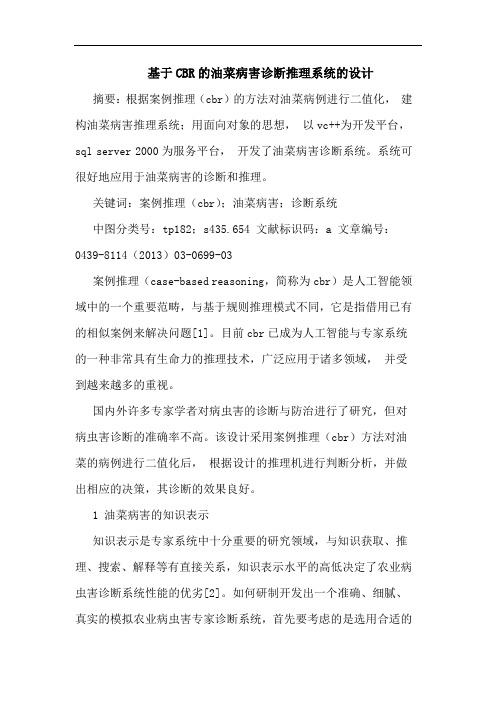 基于CBR的油菜病害诊断推理系统的设计

摘要：根据案例推理（cbr）的方法对油菜病例进行二值化， 建构油菜病害推理系统；用面向对象的思想， 以vc++为开发平台，sql server 2000为服务平台， 开发了油菜病害诊断系统。系统可很好地应用于油菜病害的诊断和推理。

关键词：案例推理（cbr）；油菜病害；诊断系统

中图分类号：tp182；s435.654 文献标识码：a 文章编号：0439-8114（2013）03-0699-03

案例推理（case-based reasoning，简称为cbr）是人工智能领域中的一个重要范畴，与基于规则推理模式不同，它是指借用已有的相似案例来解决问题[1]。目前cbr已成为人工智能与专家系统的一种非常具有生命力的推理技术，广泛应用于诸多领域， 并受到越来越多的重视。

国内外许多专家学者对病虫害的诊断与防治进行了研究，但对病虫害诊断的准确率不高。该设计采用案例推理（cbr）方法对油菜的病例进行二值化后， 根据设计的推理机进行判断分析，并做出相应的决策，其诊断的效果良好。

1 油菜病害的知识表示

知识表示是专家系统中十分重要的研究领域，与知识获取、推理、搜索、解释等有直接关系，知识表示水平的高低决定了农业病虫害诊断系统性能的优劣[2]。如何研制开发出一个准确、细腻、真实的模拟农业病虫害专家诊断系统，首先要考虑的是选用合适的